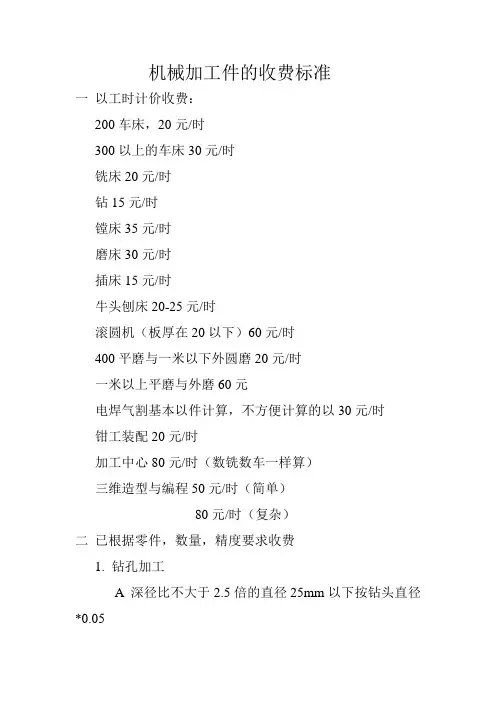 机械加工件的收费标准

一 以工时计价收费：

200 车床，20 元/时

300 以上的车床 30 元/时

铣床 20 元/时

钻 15 元/时

镗床 35 元/时

磨床 30 元/时

插床 15 元/时

牛头刨床 20-25 元/时

滚圆机（板厚在 20 以下）60 元/时

400 平磨与一米以下外圆磨 20 元/时

一米以上平磨与外磨 60 元

电焊气割基本以件计算，不方便计算的以 30 元/时

钳工装配 20 元/时

加工中心 80 元/时（数铣数车一样算）

三维造型与编程 50 元/时（简单）

80 元/时（复杂）

二 已根据零件，数量，精度要求收费

1. 钻孔加工

A 深径比不大于 2.5 倍的直径 25mm 以下按钻头直径 *0.05